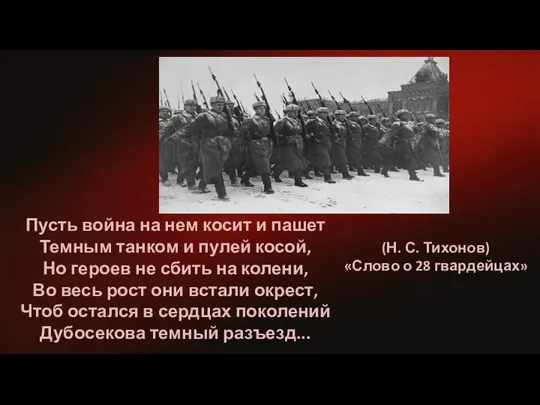 Пусть война на нем косит и пашет
Темным танком и пулей косой,
Но героев не сбить на колени,
Во весь рост они встали окрест,
Чтоб остался в сердцах поколений
Дубосекова темный разъезд...

(Н. С. Тихонов)
«Слово о 28 гвардейцах»